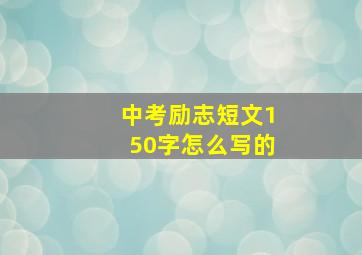 中考励志短文150字怎么写的